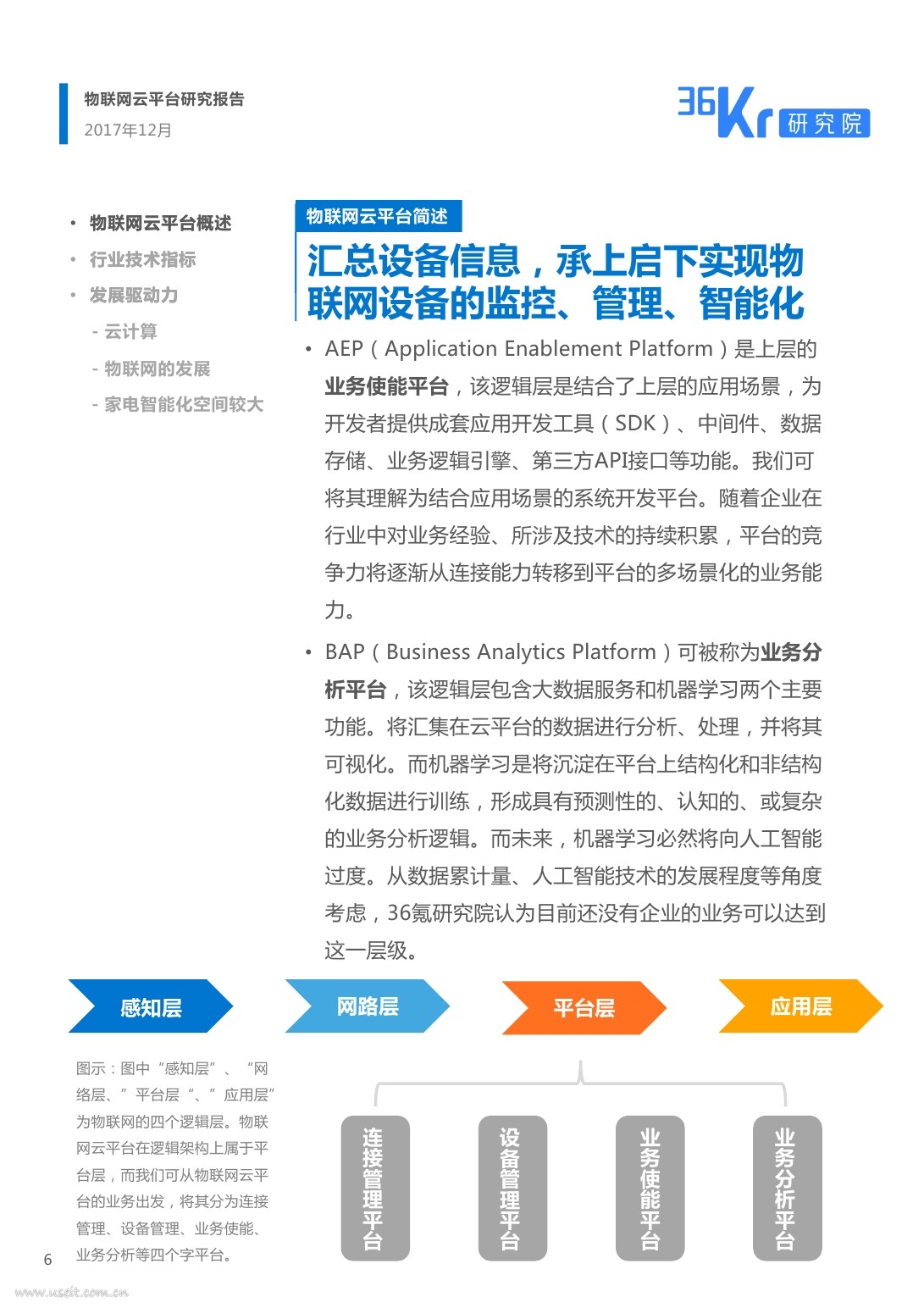 物联网云平台研究报告
2017年12月

36Kr 研究院

• 物联网云平台概述
• 行业技术指标
• 发展驱动力
- 云计算
- 物联网的发展
- 家电智能化空间较大

物联网云平台简述

汇总设备信息，承上启下实现物联网设备的监控、管理、智能化

• AEP（Application Enablement Platform）是上层的业务使能平台，该逻辑层是结合了上层的应用场景，为开发者提供成套应用开发工具（SDK）、中间件、数据存储、业务逻辑引擎、第三方API接口等功能。我们可将其理解为结合应用场景的系统开发平台。随着企业在行业中对业务经验、所涉及技术的持续积累，平台的竞争力将逐渐从连接能力转移到平台的多场景化的业务能力。

• BAP（Business Analytics Platform）可被称为业务分析平台，该逻辑层包含大数据服务和机器学习两个主要功能。将汇集在云平台的数据进行分析、处理，并将其可视化。而机器学习是将沉淀在平台上结构化和非结构化数据进行训练，形成具有预测性的、认知的、或复杂的业务分析逻辑。而未来，机器学习必然将向人工智能过度。从数据累计量、人工智能技术的发展程度等角度考虑，36氪研究院认为目前还没有企业的业务可以达到这一层级。

感知层 网路层 平台层 应用层

图示：图中“感知层”、“网络层、”平台层“、”应用层”为物联网的四个逻辑层。物联网云平台在逻辑架构上属于平台层，而我们可从物联网云平台的业务出发，将其分为连接管理、设备管理、业务使能、业务分析等四个字平台。

连接管理平台
设备管理平台
业务使能平台
业务分析平台

6

www.useit.com.cn